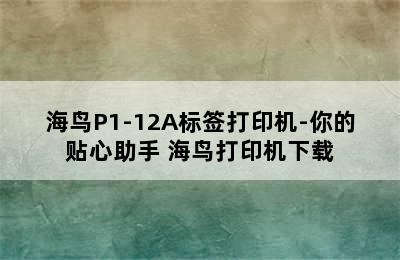 海鸟P1-12A标签打印机-你的贴心助手 海鸟打印机下载